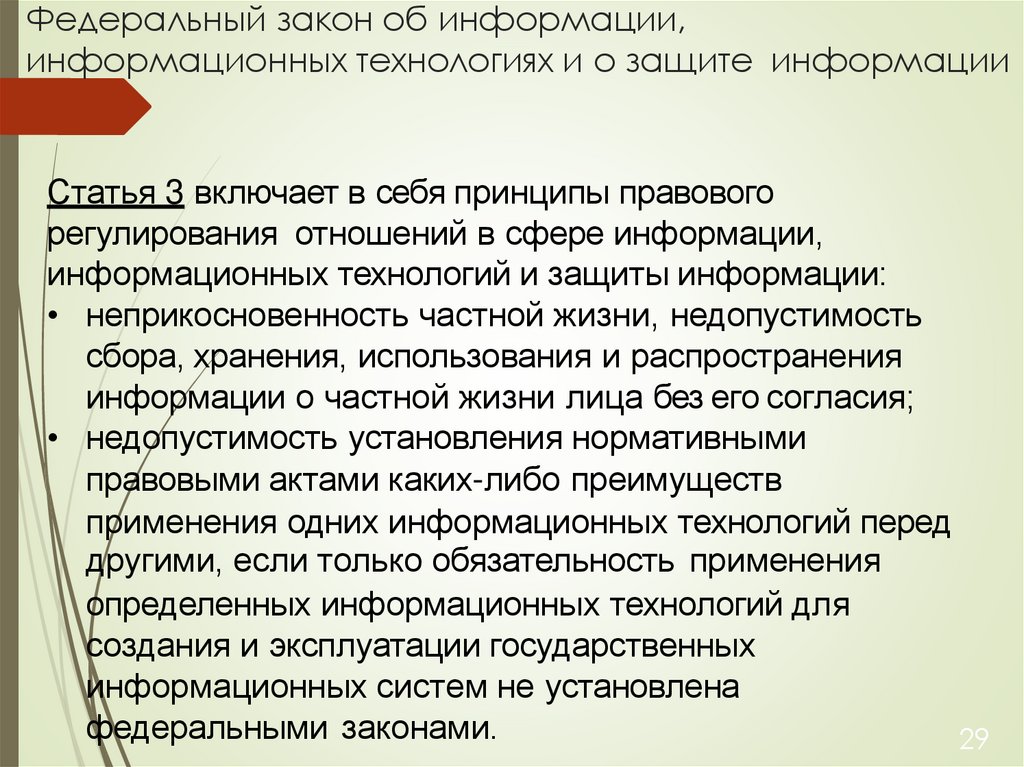 Федеральный закон об информации, информационных технологиях и о защите информации

Статья 3 включает в себя принципы правового регулирования отношений в сфере информации, информационных технологий и защиты информации:

• неприкосновенность частной жизни, недопустимость сбора, хранения, использования и распространения информации о частной жизни лица без его согласия;
• недопустимость установления нормативными правовыми актами каких-либо преимуществ применения одних информационных технологий перед другими, если только обязательность применения определенных информационных технологий для создания и эксплуатации государственных информационных систем не установлена федеральными законами.

29